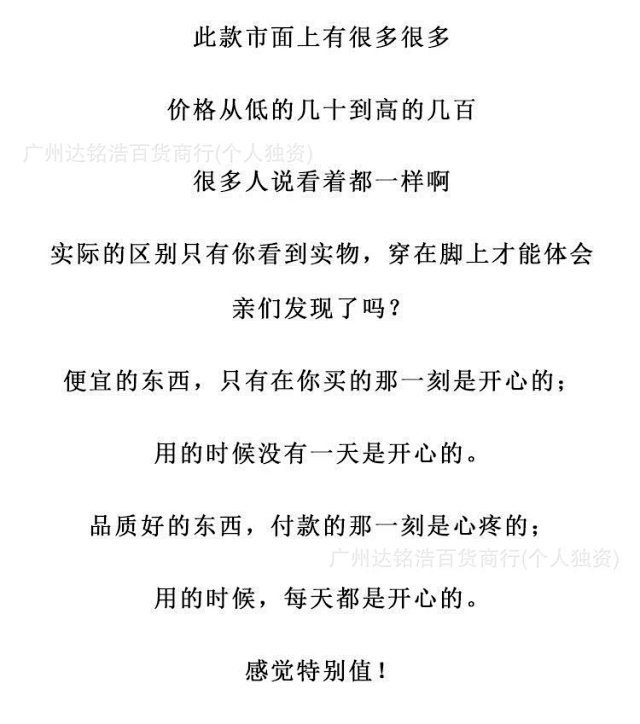 此款市面上有很多很多

价格从低的几十到高的几百

很多人说看着都一样啊

实际的区别只有你看到实物，穿在脚上才能体会

亲们发现了吗？

便宜的东西，只有在你买的那一刻是开心的；

用的时候没有一天是开心的。

品质好的东西，付款的那一刻是心疼的；

用的时候，每天都是开心的。

感觉特别值！

广州达铭浩百货商行(个人独资)